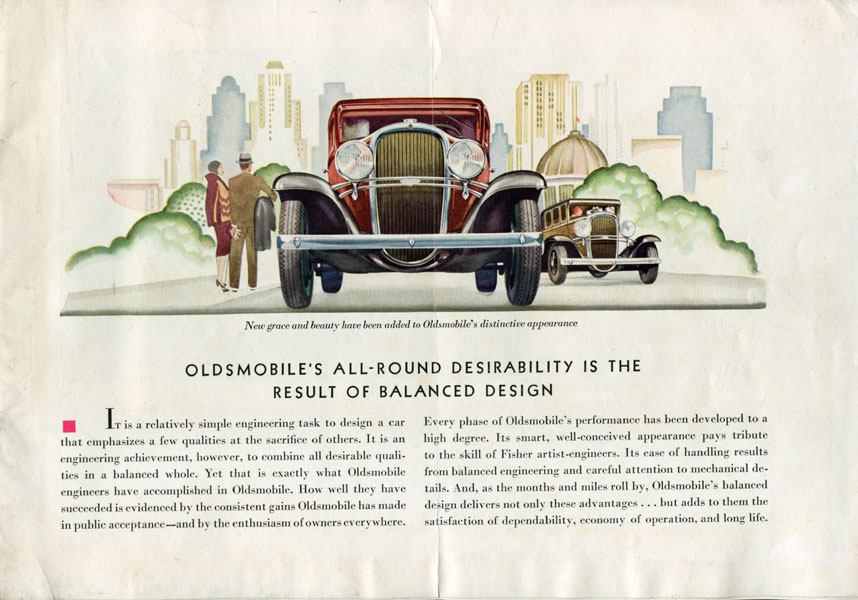 New grace and beauty have been added to Oldsmobile's distinctive appearance

OLDSMOBILE'S ALL-ROUND DESIRABILITY IS THE RESULT OF BALANCED DESIGN

IT is a relatively simple engineering task to design a car that emphasizes a few qualities at the sacrifice of others. It is an engineering achievement, however, to combine all desirable qualities in a balanced whole. Yet that is exactly what Oldsmobile engineers have accomplished in Oldsmobile. How well they have succeeded is evidenced by the consistent gains Oldsmobile has made in public acceptance—and by the enthusiasm of owners everywhere.

Every phase of Oldsmobile's performance has been developed to a high degree. Its smart, well-conceived appearance pays tribute to the skill of Fisher artist-engineers. Its ease of handling results from balanced engineering and careful attention to mechanical details. And, as the months and miles roll by, Oldsmobile's balanced design delivers not only these advantages . . . but adds to them the satisfaction of dependability, economy of operation, and long life.